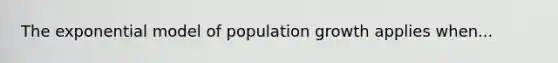 The exponential model of population growth applies when...